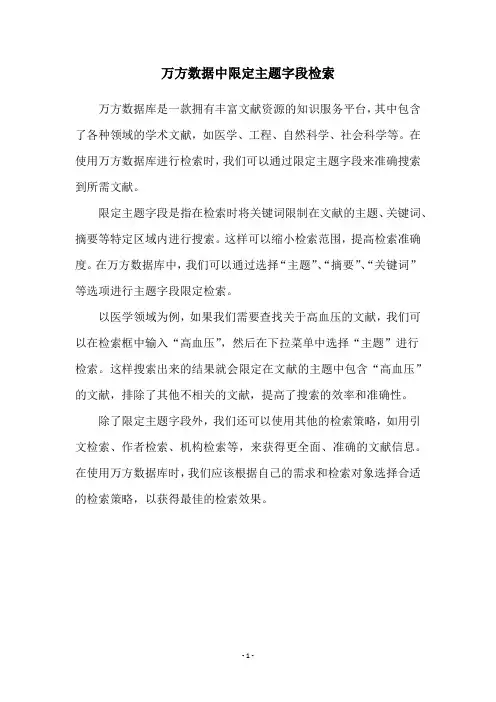 万方数据中限定主题字段检索

万方数据库是一款拥有丰富文献资源的知识服务平台，其中包含了各种领域的学术文献，如医学、工程、自然科学、社会科学等。在使用万方数据库进行检索时，我们可以通过限定主题字段来准确搜索到所需文献。

限定主题字段是指在检索时将关键词限制在文献的主题、关键词、摘要等特定区域内进行搜索。这样可以缩小检索范围，提高检索准确度。在万方数据库中，我们可以通过选择“主题”、“摘要”、“关键词”等选项进行主题字段限定检索。

以医学领域为例，如果我们需要查找关于高血压的文献，我们可以在检索框中输入“高血压”，然后在下拉菜单中选择“主题”进行检索。这样搜索出来的结果就会限定在文献的主题中包含“高血压”的文献，排除了其他不相关的文献，提高了搜索的效率和准确性。

除了限定主题字段外，我们还可以使用其他的检索策略，如用引文检索、作者检索、机构检索等，来获得更全面、准确的文献信息。在使用万方数据库时，我们应该根据自己的需求和检索对象选择合适的检索策略，以获得最佳的检索效果。

- 1 -